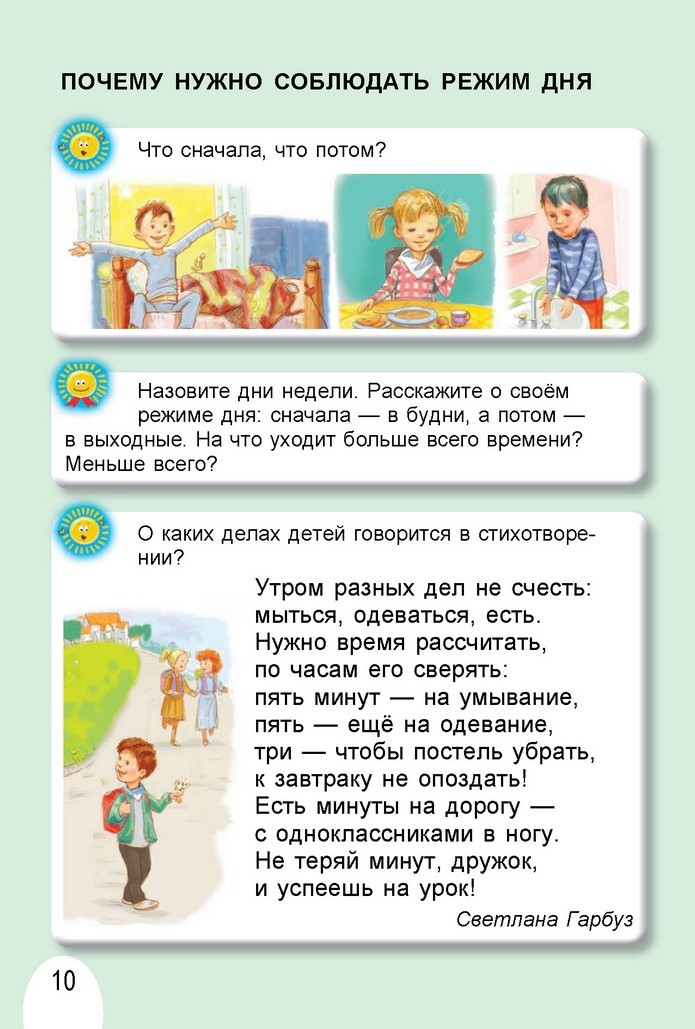 ПОЧЕМУ НУЖНО СОБЛЮДАТЬ РЕЖИМ ДНЯ

Что сначала, что потом?

Назовите дни недели. Расскажите о своём режиме дня: сначала — в будни, а потом — в выходные. На что уходит больше всего времени? Меньше всего?

О каких делах детей говорится в стихотворении?

Утром разных дел не счесть:
мыться, одеваться, есть.
Нужно время рассчитать,
по часам его сверять:
пять минут — на умывание,
пять — ещё на одевание,
три — чтобы постель убрать,
к завтраку не опоздать!
Есть минуты на дорогу —
с одноклассниками в ногу.
Не теряй минут, дружок,
и успеешь на урок!

Светлана Гарбуз

10